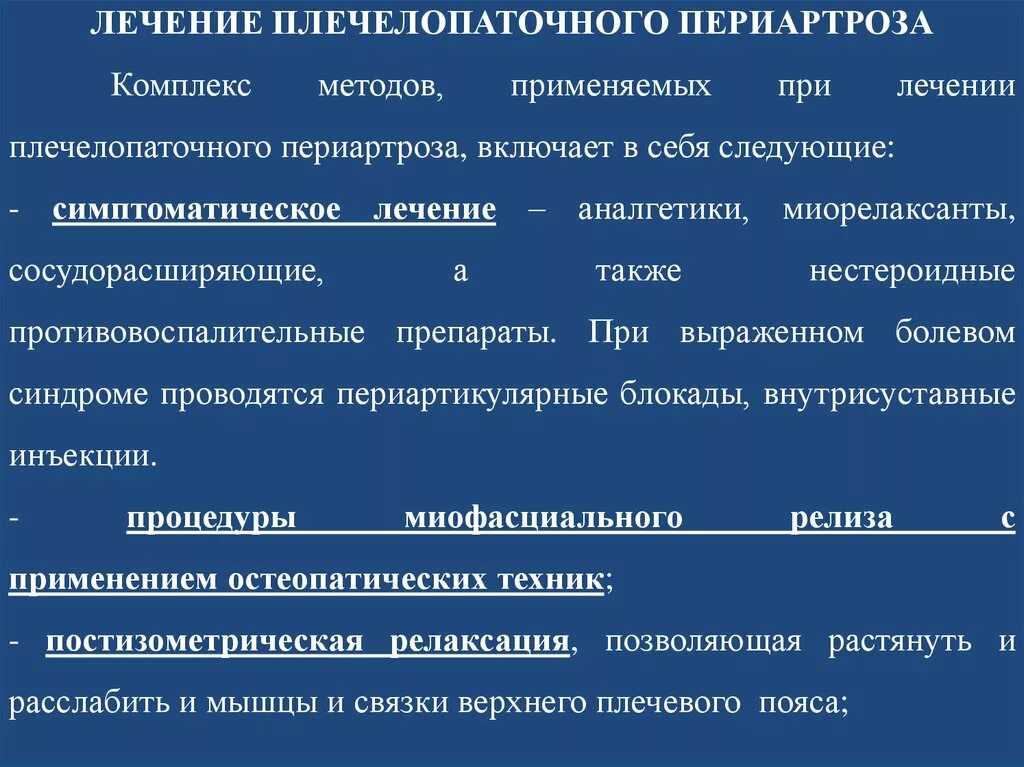 ЛЕЧЕНИЕ ПЛЕЧЕЛОПАТОЧНОГО ПЕРИАРТРОЗА

Комплекс методов, применяемых при лечении плечелопаточного периартроза, включает в себя следующие:

- симптоматическое лечение – аналгетики, миорелаксанты, сосудорасширяющие, а также нестероидные противовоспалительные препараты. При выраженном болевом синдроме проводятся периартикулярные блокады, внутрисуставные инъекции.

- процедуры миофасциального релиза с применением остеопатических техник;

- постизометрическая релаксация, позволяющая растянуть и расслабить и мышцы и связки верхнего плечевого пояса;